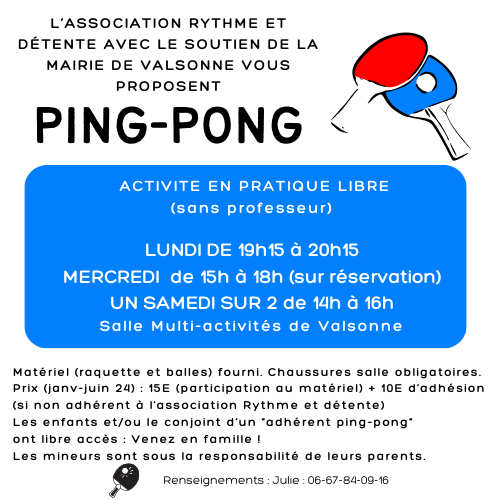 L'ASSOCIATION RYTHME ET DÉTENTE AVEC LE SOUTIEN DE LA MAIRIE DE VALSONNE VOUS PROPOSENT

PING-PONG

ACTIVITE EN PRATIQUE LIBRE
(sans professeur)

LUNDI DE 19h15 à 20h15
MERCREDI de 15h à 18h (sur réservation)
UN SAMEDI SUR 2 de 14h à 16h
Salle Multi-activités de Valsonne

Matériel (raquette et balles) fourni. Chaussures salle obligatoires.
Prix (janv-juin 24) : 15E (participation au matériel) + 10E d'adhésion (si non adhérent à l'association Rythme et détente)
Les enfants et/ou le conjoint d'un "adhérent ping-pong" ont libre accès : Venez en famille !
Les mineurs sont sous la responsabilité de leurs parents.

Renseignements : Julie : 06-67-84-09-16